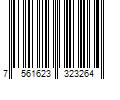 7 561623 323264